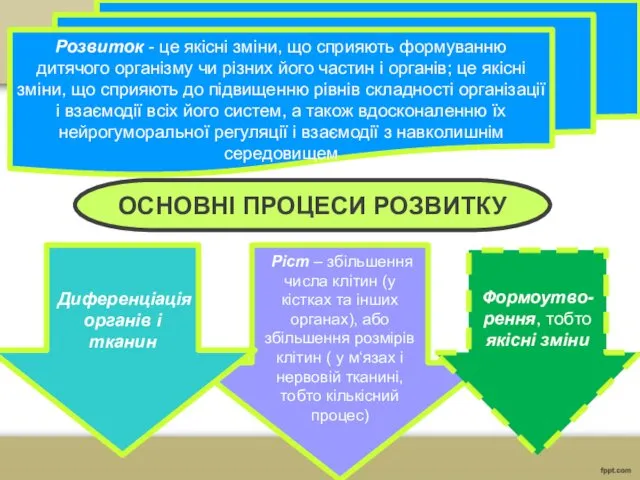 Розвиток - це якісні зміни, що сприяють формуванню дитячого організму чи різних його частин і органів; це якісні зміни, що сприяють до підвищенню рівнів складності організації і взаємодії всіх його систем, а також вдосконаленню їх нейрогуморальної регуляції і взаємодії з навколишнім середовищем

ОСНОВНІ ПРОЦЕСИ РОЗВИТКУ

Диференціація органів і тканин

Ріст – збільшення числа клітин (у кістках та інших органах), або збільшення розмірів клітин ( у м'язах і нервовій тканині, тобто кількісний процес)

Формоутворення, тобто якісні зміни

fppt.com